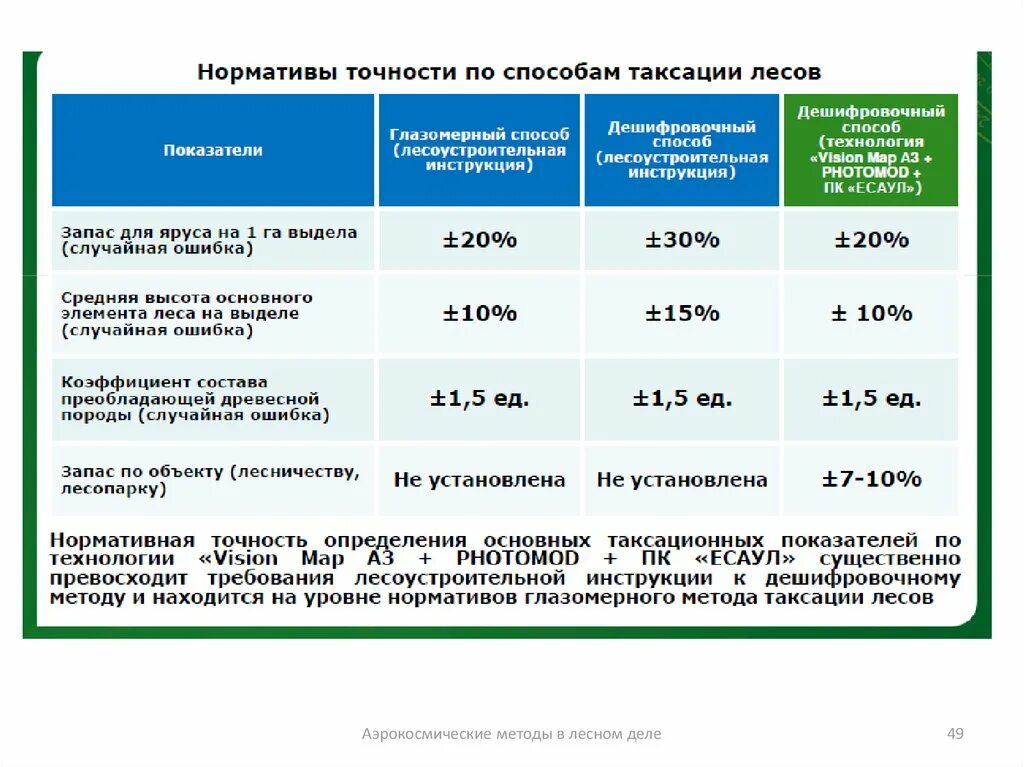 Нормативы точности по способам таксации лесов

| Показатели | Глазомерный способ (лесоустроительная инструкция) | Дешифровочный способ (лесоустроительная инструкция) | Дешифровочный способ (технология «Vision Map A3 + PHOTOMOD + ПК «ЕСАУЛ») |
|---|---|---|---|
| Запас для яруса на 1 га выдела (случайная ошибка) | ±20% | ±30% | ±20% |
| Средняя высота основного элемента леса на выделе (случайная ошибка) | ±10% | ±15% | ± 10% |
| Коэффициент состава преобладающей древесной породы (случайная ошибка) | ±1,5 ед. | ±1,5 ед. | ±1,5 ед. |
| Запас по объекту (лесничеству, лесопарку) | Не установлена | Не установлена | ±7-10% |

Нормативная точность определения основных таксационных показателей по технологии «Vision Map A3 + PHOTOMOD + ПК «ЕСАУЛ» существенно превосходит требования лесоустроительной инструкции к дешифровочному методу и находится на уровне нормативов глазомерного метода таксации лесов

Аэрокосмические методы в лесном деле

49